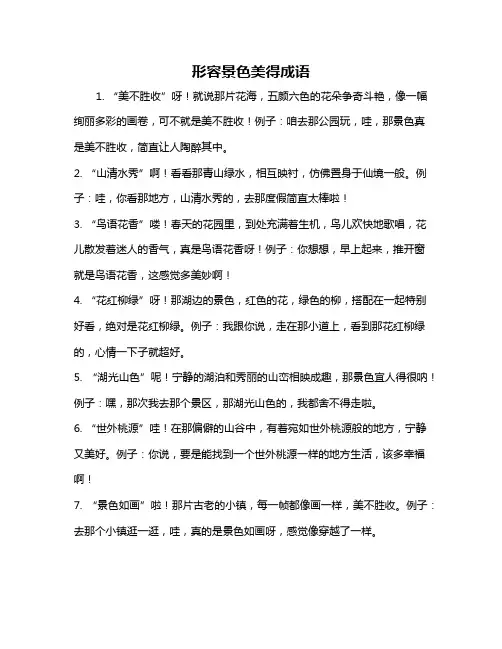 形容景色美得成语

1. “美不胜收”呀！就说那片花海，五颜六色的花朵争奇斗艳，像一幅绚丽多彩的画卷，可不就是美不胜收！例子：咱去那公园玩，哇，那景色真是美不胜收，简直让人陶醉其中。

2. “山清水秀”啊！看看那青山绿水，相互映衬，仿佛置身于仙境一般。例子：哇，你看那地方，山清水秀的，去那度假简直太棒啦！

3. “鸟语花香”喽！春天的花园里，到处充满着生机，鸟儿欢快地歌唱，花儿散发着迷人的香气，真是鸟语花香呀！例子：你想想，早上起来，推开窗就是鸟语花香，这感觉多美妙啊！

4. “花红柳绿”呀！那湖边的景色，红色的花，绿色的柳，搭配在一起特别好看，绝对是花红柳绿。例子：我跟你说，走在那小道上，看到那花红柳绿的，心情一下子就超好。

5. “湖光山色”呢！宁静的湖泊和秀丽的山峦相映成趣，那景色宜人得很呐！例子：嘿，那次我去那个景区，那湖光山色的，我都舍不得走啦。

6. “世外桃源”哇！在那偏僻的山谷中，有着宛如世外桃源般的地方，宁静又美好。例子：你说，要是能找到一个世外桃源一样的地方生活，该多幸福啊！

7. “景色如画”啦！那片古老的小镇，每一帧都像画一样，美不胜收。例子：去那个小镇逛一逛，哇，真的是景色如画呀，感觉像穿越了一样。